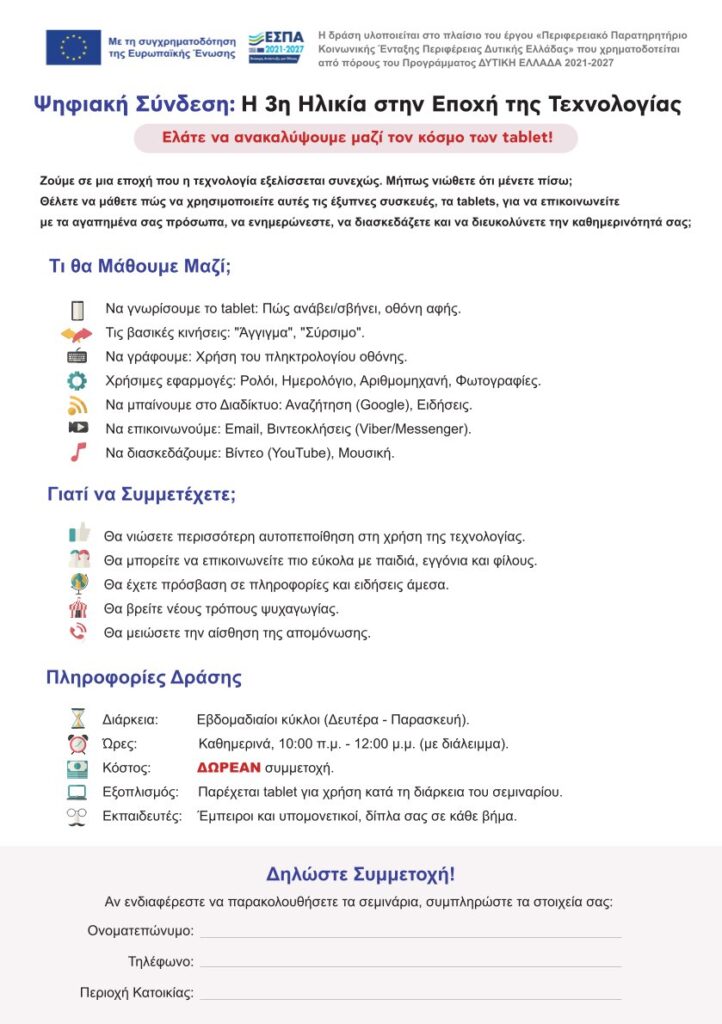 Με τη συγχρηματοδότηση της Ευρωπαϊκής Ένωσης

ΕΣΠΑ 2021-2027

Η δράση υλοποιείται στο πλαίσιο του έργου «Περιφερειακό Παρατηρητήριο Κοινωνικής Ένταξης Περιφέρειας Δυτικής Ελλάδας» που χρηματοδοτείται από πόρους του Προγράμματος ΔΥΤΙΚΗ ΕΛΛΑΔΑ 2021-2027

Ψηφιακή Σύνδεση: Η 3η Ηλικία στην Εποχή της Τεχνολογίας

Ελάτε να ανακαλύψουμε μαζί τον κόσμο των tablet!

Ζούμε σε μια εποχή που η τεχνολογία εξελίσσεται συνεχώς. Μήπως νιώθετε ότι μένετε πίσω; Θέλετε να μάθετε πώς να χρησιμοποιείτε αυτές τις έξυπνες συσκευές, τα tablets, για να επικοινωνείτε με τα αγαπημένα σας πρόσωπα, να ενημερώνεστε, να διασκεδάζετε και να διευκολύνετε την καθημερινότητά σας;

Τι θα Μάθουμε Μαζί;

Να γνωρίσουμε το tablet: Πώς ανάβει/σβήνει, οθόνη αφής.
Τις βασικές κινήσεις: "Άγγιγμα", "Σύρσιμο".
Να γράφουμε: Χρήση του πληκτρολογίου οθόνης.
Χρήσιμες εφαρμογές: Ρολόι, Ημερολόγιο, Αριθμομηχανή, Φωτογραφίες.
Να μπαίνουμε στο Διαδίκτυο: Αναζήτηση (Google), Ειδήσεις.
Να επικοινωνούμε: Email, Βιντεοκλήσεις (Viber/Messenger).
Να διασκεδάζουμε: Βίντεο (YouTube), Μουσική.

Γιατί να Συμμετέχετε;

Θα νιώσετε περισσότερη αυτοπεποίθηση στη χρήση της τεχνολογίας.
Θα μπορείτε να επικοινωνείτε πιο εύκολα με παιδιά, εγγόνια και φίλους.
Θα έχετε πρόσβαση σε πληροφορίες και ειδήσεις άμεσα.
Θα βρείτε νέους τρόπους ψυχαγωγίας.
Θα μειώσετε την αίσθηση της απομόνωσης.

Πληροφορίες Δράσης

Διάρκεια: Εβδομαδιαίοι κύκλοι (Δευτέρα - Παρασκευή).
Ώρες: Καθημερινά, 10:00 π.μ. - 12:00 μ.μ. (με διάλειμμα).
Κόστος: ΔΩΡΕΑΝ συμμετοχή.
Εξοπλισμός: Παρέχεται tablet για χρήση κατά τη διάρκεια του σεμιναρίου.
Εκπαιδευτές: Έμπειροι και υπομονετικοί, δίπλα σας σε κάθε βήμα.

Δηλώστε Συμμετοχή!

Αν ενδιαφέρεστε να παρακολουθήσετε τα σεμινάρια, συμπληρώστε τα στοιχεία σας:

Ονοματεπώνυμο:

Τηλέφωνο:

Περιοχή Κατοικίας: